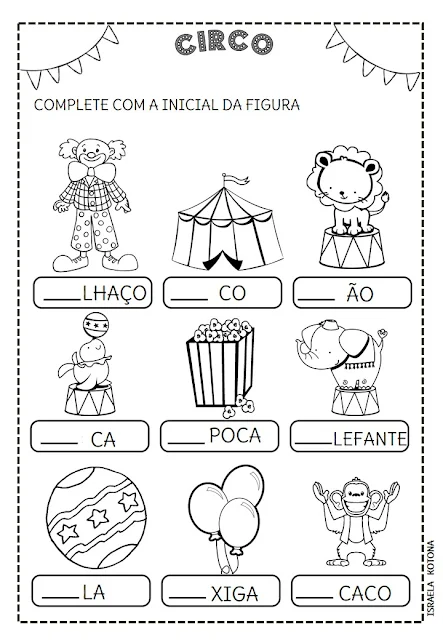 CIRCO

COMPLETE COM A INICIAL DA FIGURA

____LHAÇO

____ CO

____ ÃO

____ CA

____ POCA

____LEFANTE

____LA

____ XIGA

____ CACO

ISRAELA KOTONA